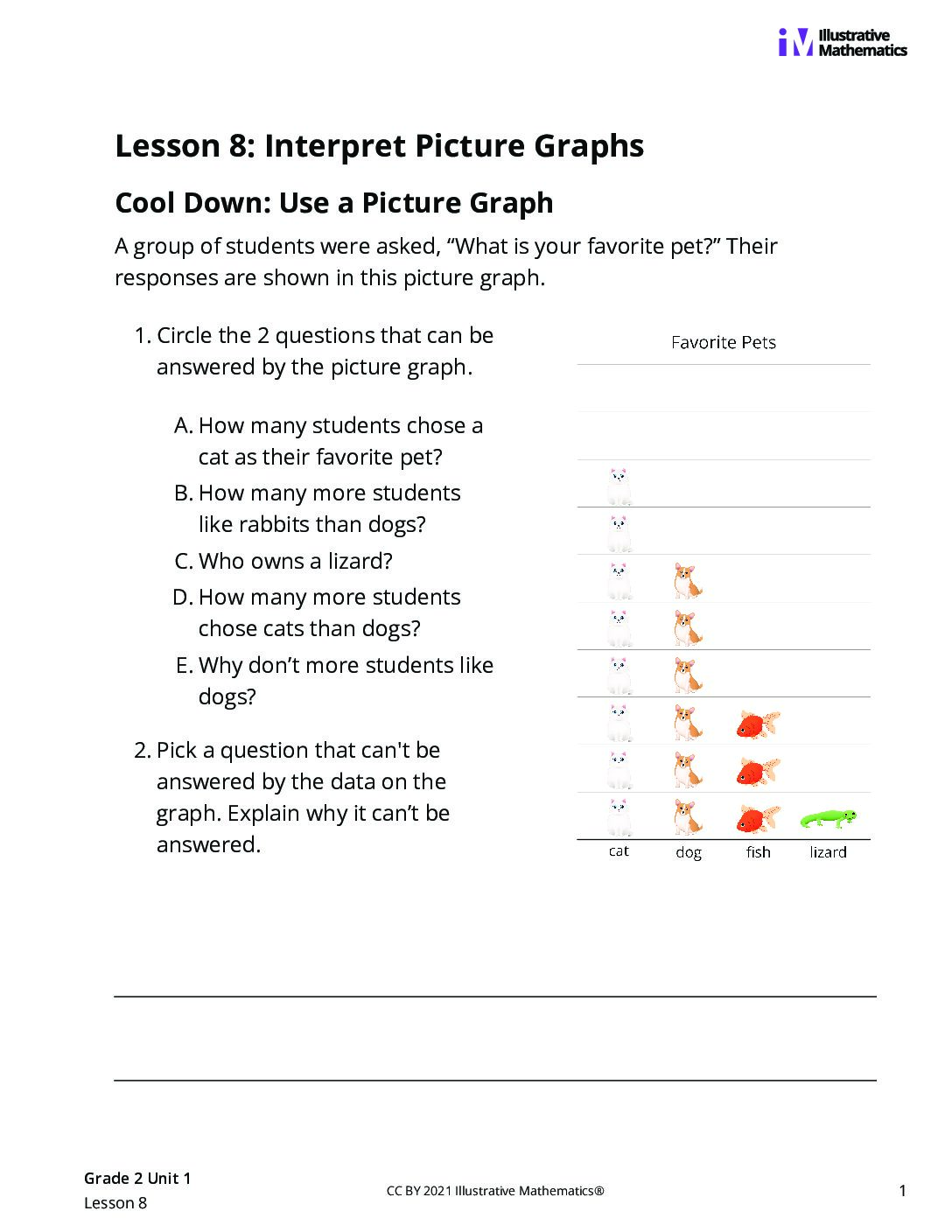 Illustrative Mathematics

Lesson 8: Interpret Picture Graphs

Cool Down: Use a Picture Graph

A group of students were asked, "What is your favorite pet?" Their responses are shown in this picture graph.

1. Circle the 2 questions that can be answered by the picture graph.

A. How many students chose a cat as their favorite pet?
B. How many more students like rabbits than dogs?
C. Who owns a lizard?
D. How many more students chose cats than dogs?
E. Why don't more students like dogs?

2. Pick a question that can't be answered by the data on the graph. Explain why it can't be answered.

Favorite Pets

cat
dog
fish
lizard

____

____

Grade 2 Unit 1
Lesson 8

CC BY 2021 Illustrative Mathematics®

1